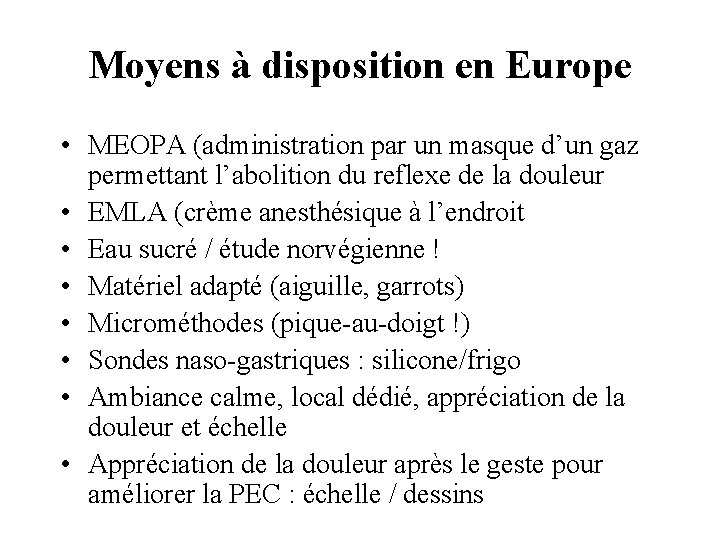 Moyens à disposition en Europe

• MEOPA (administration par un masque d’un gaz permettant l’abolition du reflexe de la douleur
• EMLA (crème anesthésique à l’endroit
• Eau sucré / étude norvégienne !
• Matériel adapté (aiguille, garrots)
• Microméthodes (pique-au-doigt !)
• Sondes naso-gastriques : silicone/frigo
• Ambiance calme, local dédié, appréciation de la douleur et échelle
• Appréciation de la douleur après le geste pour améliorer la PEC : échelle / dessins